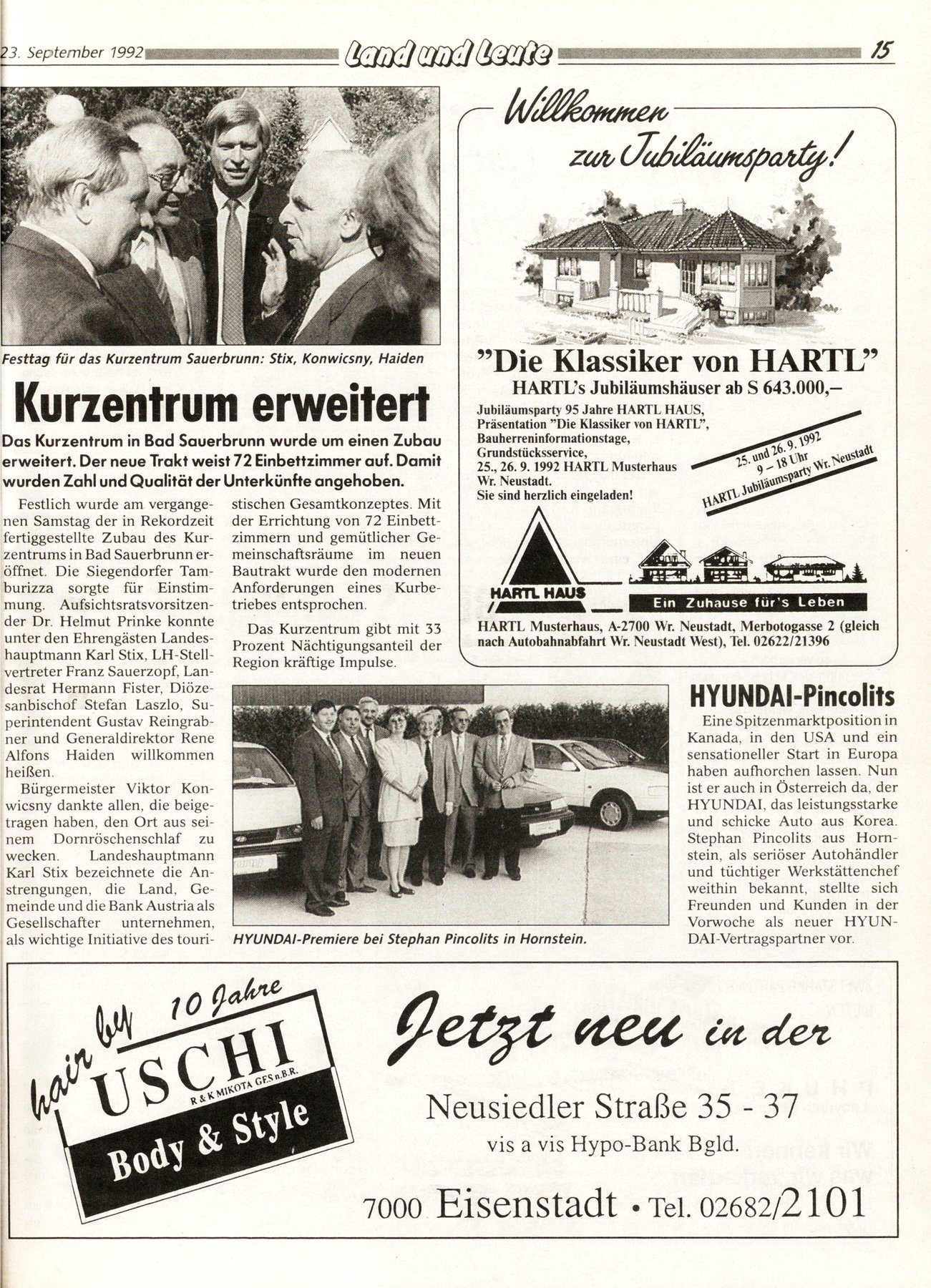 23. September 1992 Land und Leute 15

Festtag für das Kurzentrum Sauerbrunn: Stix, Konwicsny, Haiden

Kurzentrum erweitert

Das Kurzentrum in Bad Sauerbrunn wurde um einen Zubau erweitert. Der neue Trakt weist 72 Einbettzimmer auf. Damit wurden Zahl und Qualität der Unterkünfte angehoben.

Festlich wurde am vergangenen Samstag der in Rekordzeit fertiggestellte Zubau des Kurzentrums in Bad Sauerbrunn eröffnet. Die Siegendorfer Tamburizza sorgte für Einstimmung. Aufsichtsratsvorsitzender Dr. Helmut Prinke konnte unter den Ehrengästen Landeshauptmann Karl Stix, LH-Stellvertreter Franz Sauerzopf, Landesrat Hermann Fister, Diözesanbischof Stefan Laszlo, Superintendent Gustav Reingrabner und Generaldirektor Rene Alfons Haiden willkommen heißen.

Bürgermeister Viktor Konwicsny dankte allen, die beigetragen haben, den Ort aus seinem Dornröschenschlaf zu wecken. Landeshauptmann Karl Stix bezeichnete die Anstrengungen, die Land, Gemeinde und die Bank Austria als Gesellschafter unternehmen, als wichtige Initiative des touristischen Gesamtkonzeptes. Mit der Errichtung von 72 Einbettzimmern und gemütlicher Gemeinschaftsräume im neuen Bautrakt wurde den modernen Anforderungen eines Kurbetriebes entsprochen.

Das Kurzentrum gibt mit 33 Prozent Nächtigungsanteil der Region kräftige Impulse.

Willkommen zur Jubiläumsparty!

"Die Klassiker von HARTL"
HARTL's Jubiläumshäuser ab S 643.000,–

Jubiläumsparty 95 Jahre HARTL HAUS, Präsentation "Die Klassiker von HARTL", Bauherreninformationstage, Grundstücksservice, 25., 26. 9. 1992 HARTL Musterhaus Wr. Neustadt.
Sie sind herzlich eingeladen!

25. und 26. 9. 1992
9 – 18 Uhr
HARTL Jubiläumsparty Wr. Neustadt

HARTL HAUS
Ein Zuhause für's Leben

HARTL Musterhaus, A-2700 Wr. Neustadt, Merbotogasse 2 (gleich nach Autobahnabfahrt Wr. Neustadt West), Tel. 02622/21396

HYUNDAI-Premiere bei Stephan Pincolits in Hornstein.

HYUNDAI-Pincolits

Eine Spitzenmarktposition in Kanada, in den USA und ein sensationeller Start in Europa haben aufhorchen lassen. Nun ist er auch in Österreich da, der HYUNDAI, das leistungsstarke und schicke Auto aus Korea. Stephan Pincolits aus Hornstein, als seriöser Autohändler und tüchtiger Werkstättenchef weithin bekannt, stellte sich Freunden und Kunden in der Vorwoche als neuer HYUNDAI-Vertragspartner vor.

hair by 10 Jahre
USCHI
R & K MIKOTA GES.n.B.R.
Body & Style

Jetzt neu in der
Neusiedler Straße 35 - 37
vis a vis Hypo-Bank Bgld.
7000 Eisenstadt • Tel. 02682/2101